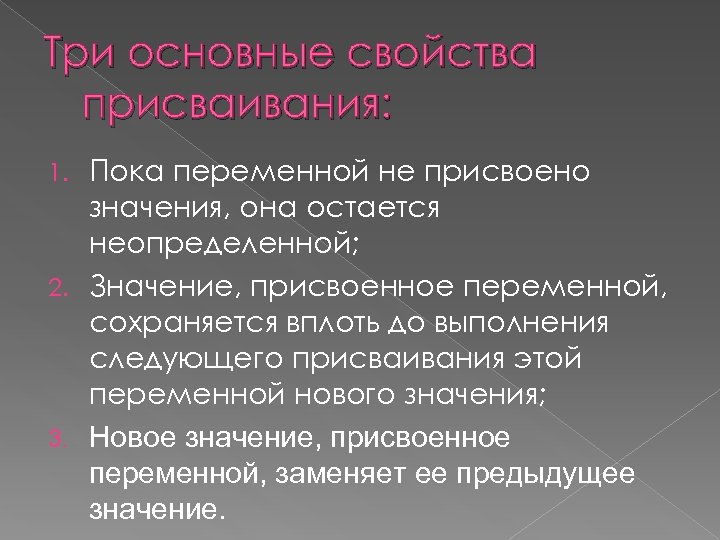 Три основные свойства присваивания:

1. Пока переменной не присвоено значения, она остается неопределенной;
2. Значение, присвоенное переменной, сохраняется вплоть до выполнения следующего присваивания этой переменной нового значения;
3. Новое значение, присвоенное переменной, заменяет ее предыдущее значение.